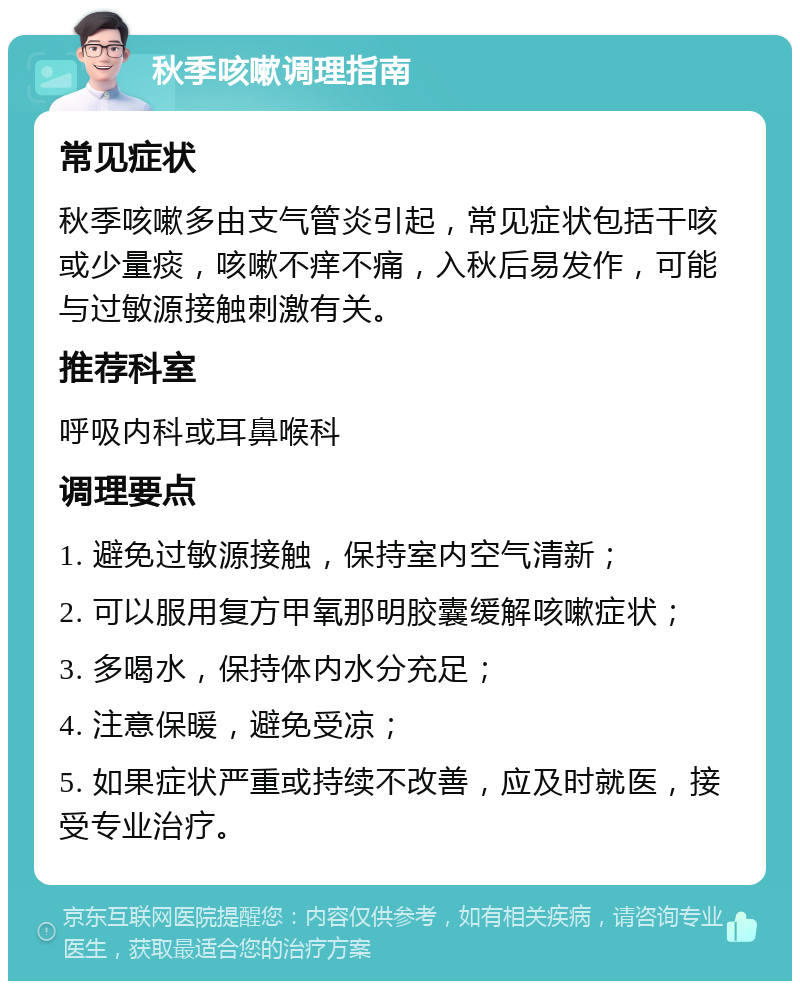 秋季咳嗽调理指南

常见症状

秋季咳嗽多由支气管炎引起，常见症状包括干咳或少量痰，咳嗽不痒不痛，入秋后易发作，可能与过敏源接触刺激有关。

推荐科室

呼吸内科或耳鼻喉科

调理要点

1. 避免过敏源接触，保持室内空气清新；

2. 可以服用复方甲氧那明胶囊缓解咳嗽症状；

3. 多喝水，保持体内水分充足；

4. 注意保暖，避免受凉；

5. 如果症状严重或持续不改善，应及时就医，接受专业治疗。

京东互联网医院提醒您：内容仅供参考，如有相关疾病，请咨询专业医生，获取最适合您的治疗方案